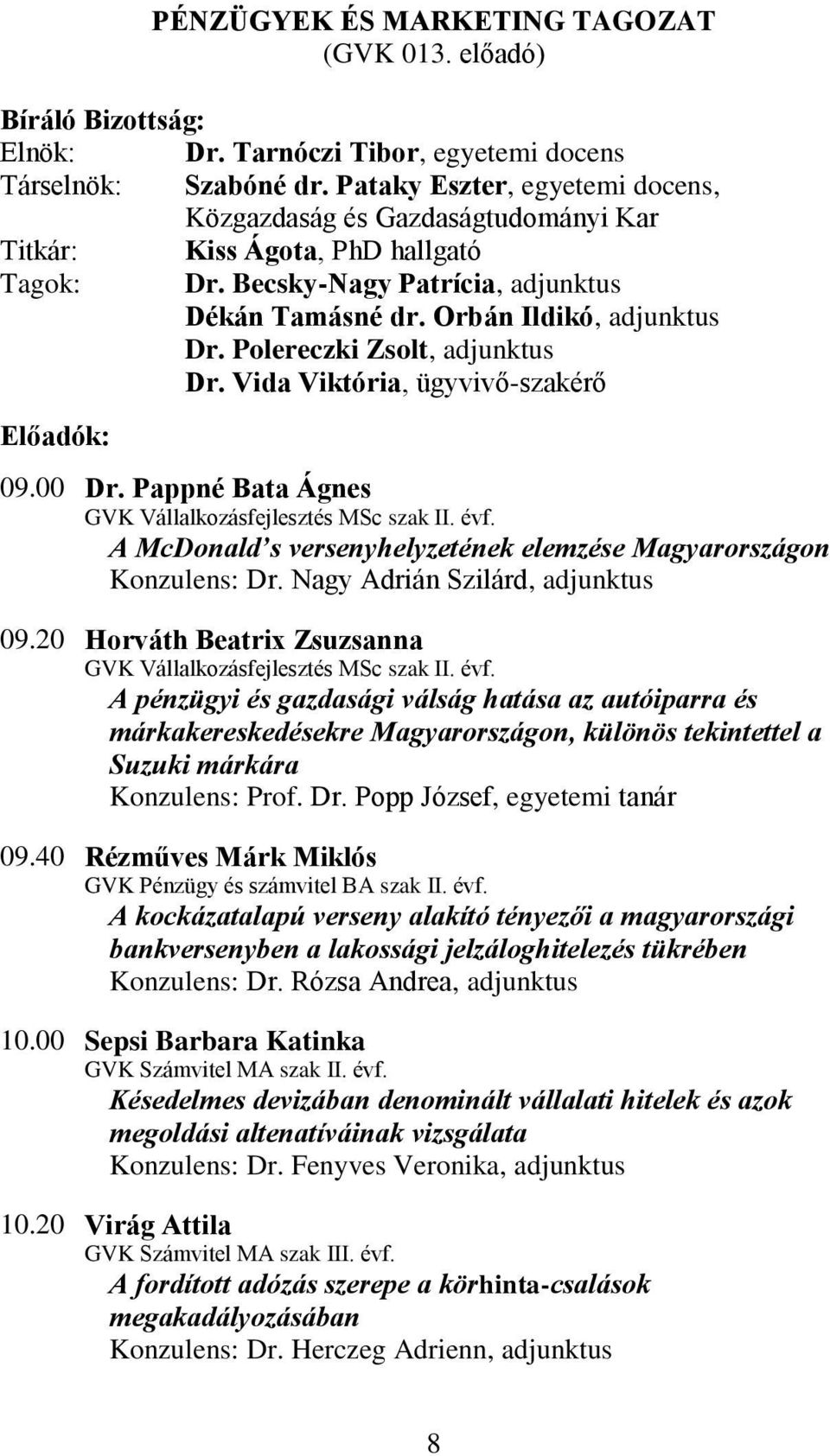 PÉNZÜGYEK ÉS MARKETING TAGOZAT
(GVK 013. előadó)

Bíráló Bizottság:
Elnök: Dr. Tarnóczi Tibor, egyetemi docens
Társelnök: Szabóné dr. Pataky Eszter, egyetemi docens, Közgazdaság és Gazdaságtudományi Kar
Titkár: Kiss Ágota, PhD hallgató
Tagok: Dr. Becsky-Nagy Patrícia, adjunktus
Dékán Tamásné dr. Orbán Ildikó, adjunktus
Dr. Polereczki Zsolt, adjunktus
Dr. Vida Viktória, ügyvivő-szakérő

Előadók:

09.00 Dr. Pappné Bata Ágnes
GVK Vállalkozásfejlesztés MSc szak II. évf.
A McDonald's versenyhelyzetének elemzése Magyarországon
Konzulens: Dr. Nagy Adrián Szilárd, adjunktus

09.20 Horváth Beatrix Zsuzsanna
GVK Vállalkozásfejlesztés MSc szak II. évf.
A pénzügyi és gazdasági válság hatása az autóiparra és márkakereskedésekre Magyarországon, különös tekintettel a Suzuki márkára
Konzulens: Prof. Dr. Popp József, egyetemi tanár

09.40 Rézműves Márk Miklós
GVK Pénzügy és számvitel BA szak II. évf.
A kockázatalapú verseny alakító tényezői a magyarországi bankversenyben a lakossági jelzáloghitelezés tükrében
Konzulens: Dr. Rózsa Andrea, adjunktus

10.00 Sepsi Barbara Katinka
GVK Számvitel MA szak II. évf.
Késedelmes devizában denominált vállalati hitelek és azok megoldási altenatíváinak vizsgálata
Konzulens: Dr. Fenyves Veronika, adjunktus

10.20 Virág Attila
GVK Számvitel MA szak III. évf.
A fordított adózás szerepe a körhinta-csalások megakadályozásában
Konzulens: Dr. Herczeg Adrienn, adjunktus

8